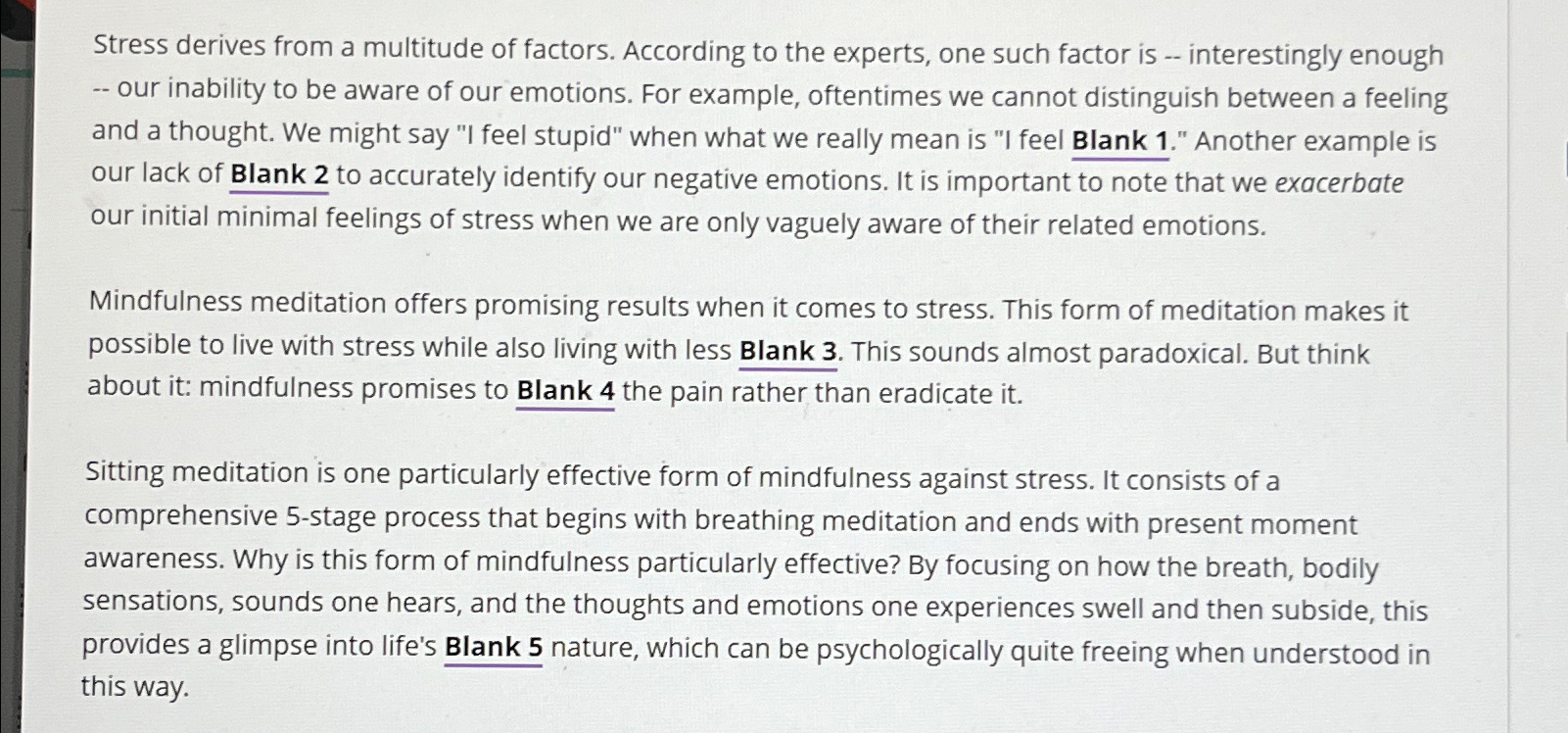 Stress derives from a multitude of factors. According to the experts, one such factor is -- interestingly enough -- our inability to be aware of our emotions. For example, oftentimes we cannot distinguish between a feeling and a thought. We might say "I feel stupid" when what we really mean is "I feel Blank 1." Another example is our lack of Blank 2 to accurately identify our negative emotions. It is important to note that we exacerbate our initial minimal feelings of stress when we are only vaguely aware of their related emotions.

Mindfulness meditation offers promising results when it comes to stress. This form of meditation makes it possible to live with stress while also living with less Blank 3. This sounds almost paradoxical. But think about it: mindfulness promises to Blank 4 the pain rather than eradicate it.

Sitting meditation is one particularly effective form of mindfulness against stress. It consists of a comprehensive 5-stage process that begins with breathing meditation and ends with present moment awareness. Why is this form of mindfulness particularly effective? By focusing on how the breath, bodily sensations, sounds one hears, and the thoughts and emotions one experiences swell and then subside, this provides a glimpse into life's Blank 5 nature, which can be psychologically quite freeing when understood in this way.